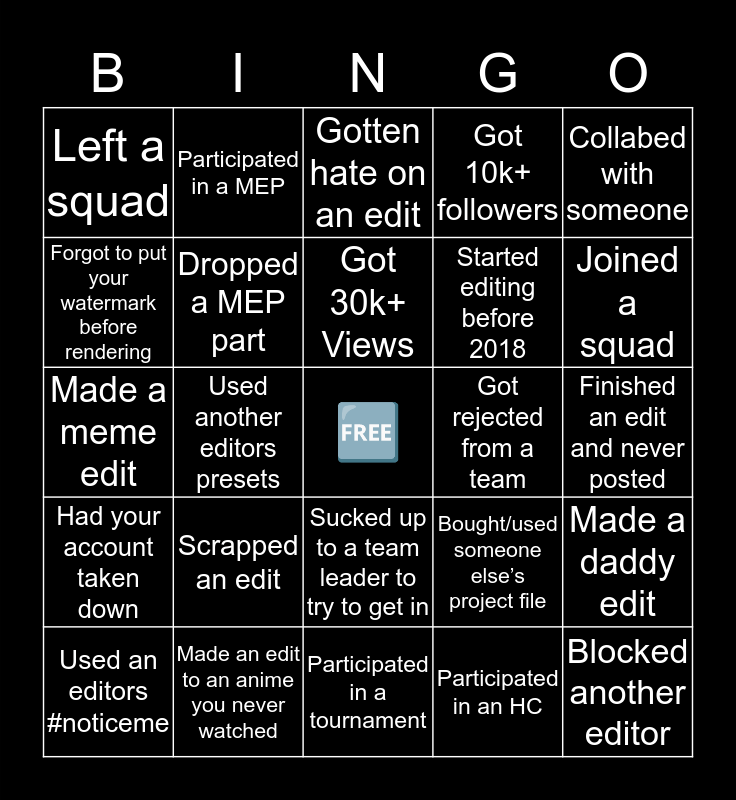 | B | I | N | G | O |
|---|---|---|---|---|
| Left a squad | Participated in a MEP | Gotten hate on an edit | Got 10k+ followers | Collabed with someone |
| Forgot to put your watermark before rendering | Dropped a MEP part | Got 30k+ Views | Started editing before 2018 | Joined a squad |
| Made a meme edit | Used another editors presets | FREE | Got rejected from a team | Finished an edit and never posted |
| Had your account taken down | Scrapped an edit | Sucked up to a team leader to try to get in | Bought/used someone else's project file | Made a daddy edit |
| Used an editors #noticeme | Made an edit to an anime you never watched | Participated in a tournament | Participated in an HC | Blocked another editor |